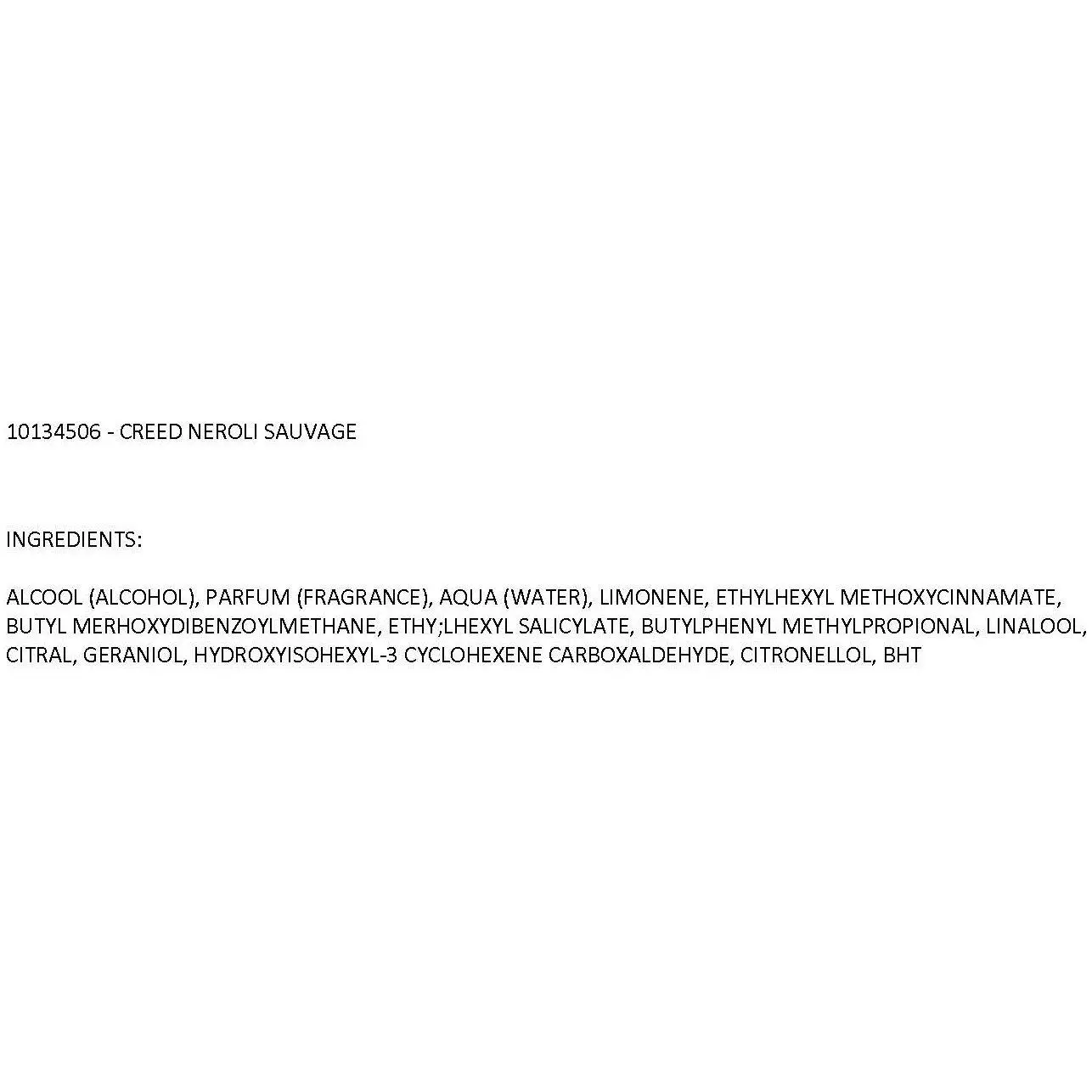 10134506 - CREED NEROLI SAUVAGE

INGREDIENTS:

ALCOOL (ALCOHOL), PARFUM (FRAGRANCE), AQUA (WATER), LIMONENE, ETHYLHEXYL METHOXYCINNAMATE, BUTYL MERHOXYDIBENZOYLMETHANE, ETHY;LHEXYL SALICYLATE, BUTYLPHENYL METHYLPROPIONAL, LINALOOL, CITRAL, GERANIOL, HYDROXYISOHEXYL-3 CYCLOHEXENE CARBOXALDEHYDE, CITRONELLOL, BHT